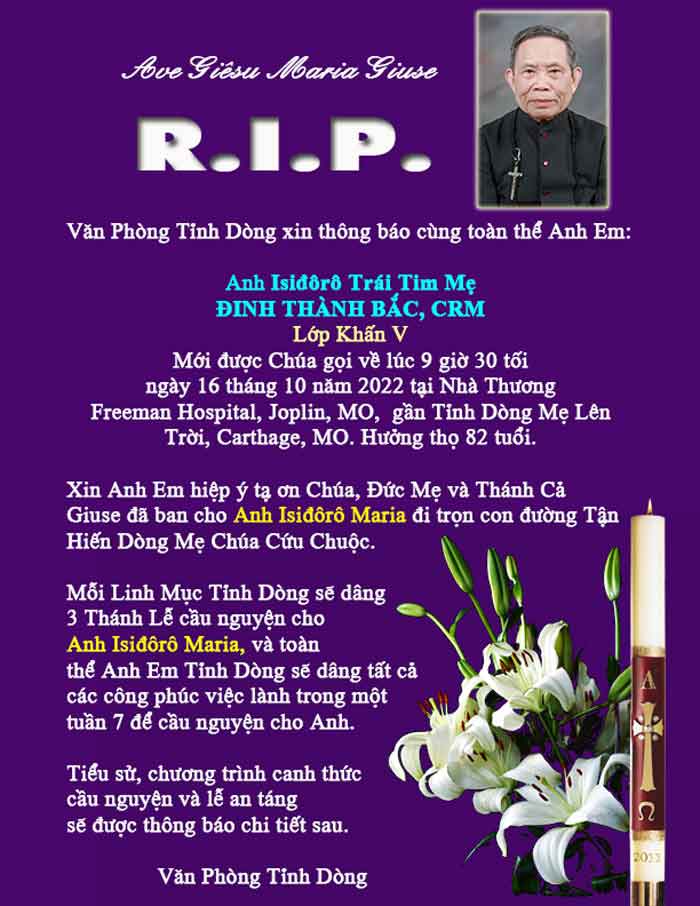 Ave Giêsu Maria Giuse

R.I.P.

Văn Phòng Tỉnh Dòng xin thông báo cùng toàn thể Anh Em:

Anh Isiđôrô Trái Tim Mẹ
ĐINH THÀNH BẮC, CRM
Lớp Khấn V
Mới được Chúa gọi về lúc 9 giờ 30 tối ngày 16 tháng 10 năm 2022 tại Nhà Thương Freeman Hospital, Joplin, MO, gần Tỉnh Dòng Mẹ Lên Trời, Carthage, MO. Hưởng thọ 82 tuổi.

Xin Anh Em hiệp ý tạ ơn Chúa, Đức Mẹ và Thánh Cả Giuse đã ban cho Anh Isiđôrô Maria đi trọn con đường Tận Hiến Dòng Mẹ Chúa Cứu Chuộc.

Mỗi Linh Mục Tỉnh Dòng sẽ dâng 3 Thánh Lễ cầu nguyện cho Anh Isiđôrô Maria, và toàn thể Anh Em Tỉnh Dòng sẽ dâng tất cả các công phúc việc lành trong một tuần 7 để cầu nguyện cho Anh.

Tiểu sử, chương trình canh thức cầu nguyện và lễ an táng sẽ được thông báo chi tiết sau.

Văn Phòng Tỉnh Dòng

A
Ω
2022